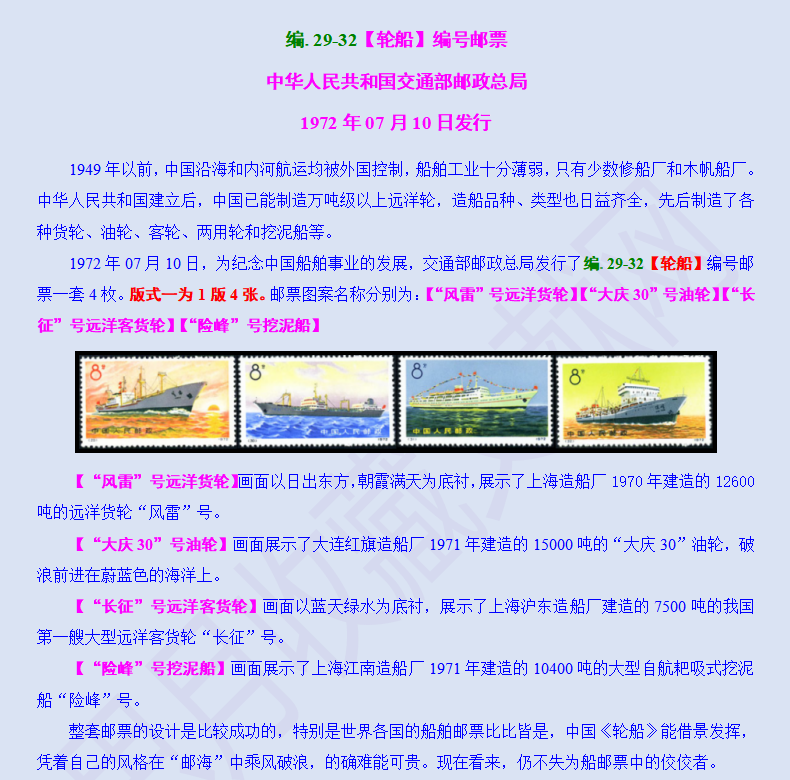 编. 29-32【轮船】编号邮票

中华人民共和国交通部邮政总局

1972 年 07 月 10 日发行

1949 年以前，中国沿海和内河航运均被外国控制，船舶工业十分薄弱，只有少数修船厂和木帆船厂。中华人民共和国建立后，中国已能制造万吨级以上远洋轮，造船品种、类型也日益齐全，先后制造了各种货轮、油轮、客轮、两用轮和挖泥船等。

1972 年 07 月 10 日，为纪念中国船舶事业的发展，交通部邮政总局发行了编. 29-32【轮船】编号邮票一套 4 枚。版式一为 1 版 4 张。邮票图案名称分别为：【“风雷”号远洋货轮】【“大庆 30”号油轮】【“长征”号远洋客货轮】【“险峰”号挖泥船】

8分 中国人民邮政 8分 中国人民邮政 8分 中国人民邮政 8分 中国人民邮政

【“风雷”号远洋货轮】画面以日出东方，朝霞满天为底衬，展示了上海造船厂 1970 年建造的 12600 吨的远洋货轮“风雷”号。

【“大庆 30”号油轮】画面展示了大连红旗造船厂 1971 年建造的 15000 吨的“大庆 30”油轮，破浪前进在蔚蓝色的海洋上。

【“长征”号远洋客货轮】画面以蓝天绿水为底衬，展示了上海沪东造船厂建造的 7500 吨的我国第一艘大型远洋客货轮“长征”号。

【“险峰”号挖泥船】画面展示了上海江南造船厂 1971 年建造的 10400 吨的大型自航耙吸式挖泥船“险峰”号。

整套邮票的设计是比较成功的，特别是世界各国的船舶邮票比比皆是，中国《轮船》能借景发挥，凭着自己的风格在“邮海”中乘风破浪，的确难能可贵。现在看来，仍不失为船邮票中的佼佼者。